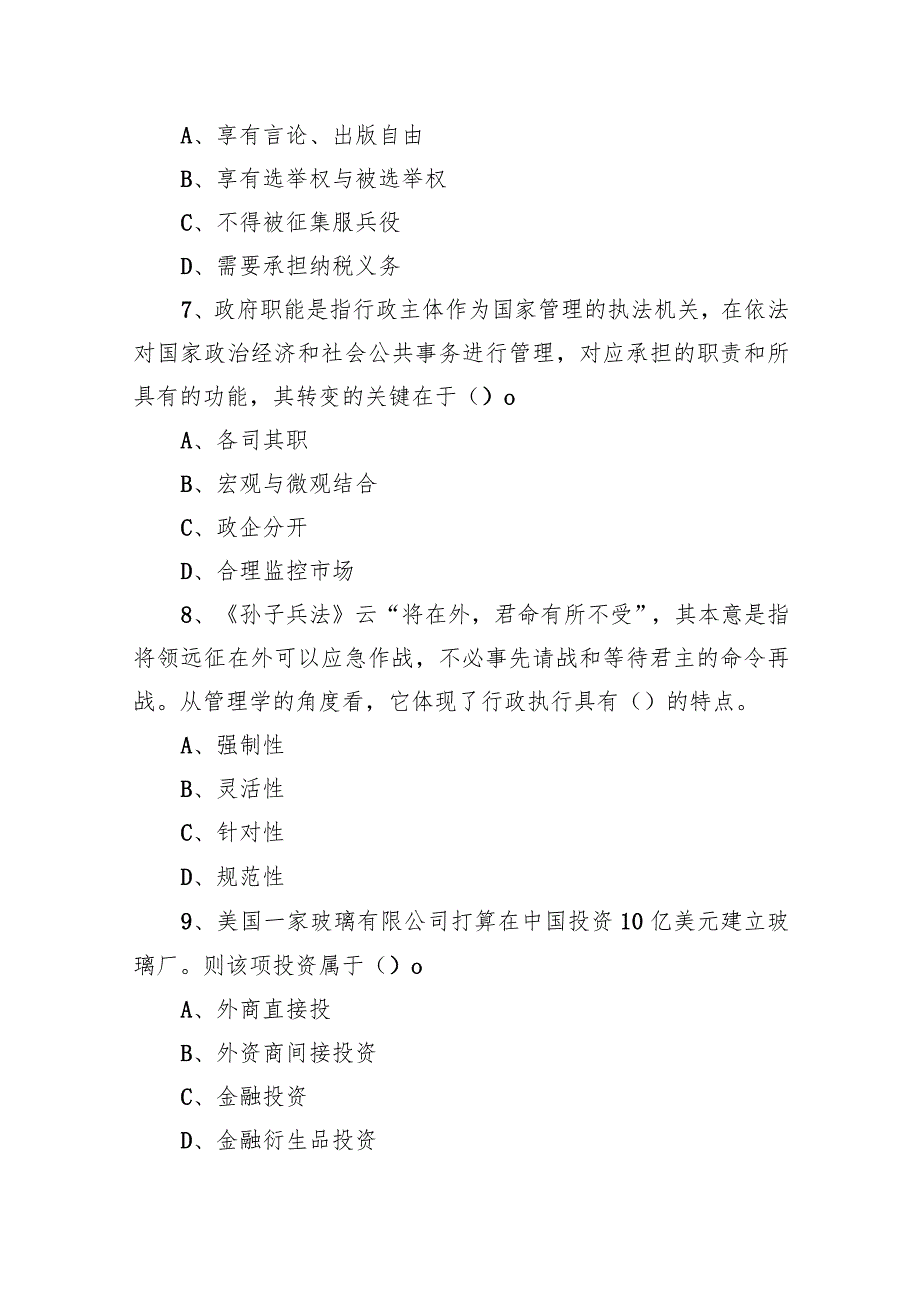 A、享有言论、出版自由

B、享有选举权与被选举权

C、不得被征集服兵役

D、需要承担纳税义务

7、政府职能是指行政主体作为国家管理的执法机关，在依法对国家政治经济和社会公共事务进行管理，对应承担的职责和所具有的功能，其转变的关键在于（）o

A、各司其职

B、宏观与微观结合

C、政企分开

D、合理监控市场

8、《孙子兵法》云“将在外，君命有所不受”，其本意是指将领远征在外可以应急作战，不必事先请战和等待君主的命令再战。从管理学的角度看，它体现了行政执行具有（）的特点。

A、强制性

B、灵活性

C、针对性

D、规范性

9、美国一家玻璃有限公司打算在中国投资10亿美元建立玻璃厂。则该项投资属于（）o

A、外商直接投

B、外资商间接投资

C、金融投资

D、金融衍生品投资